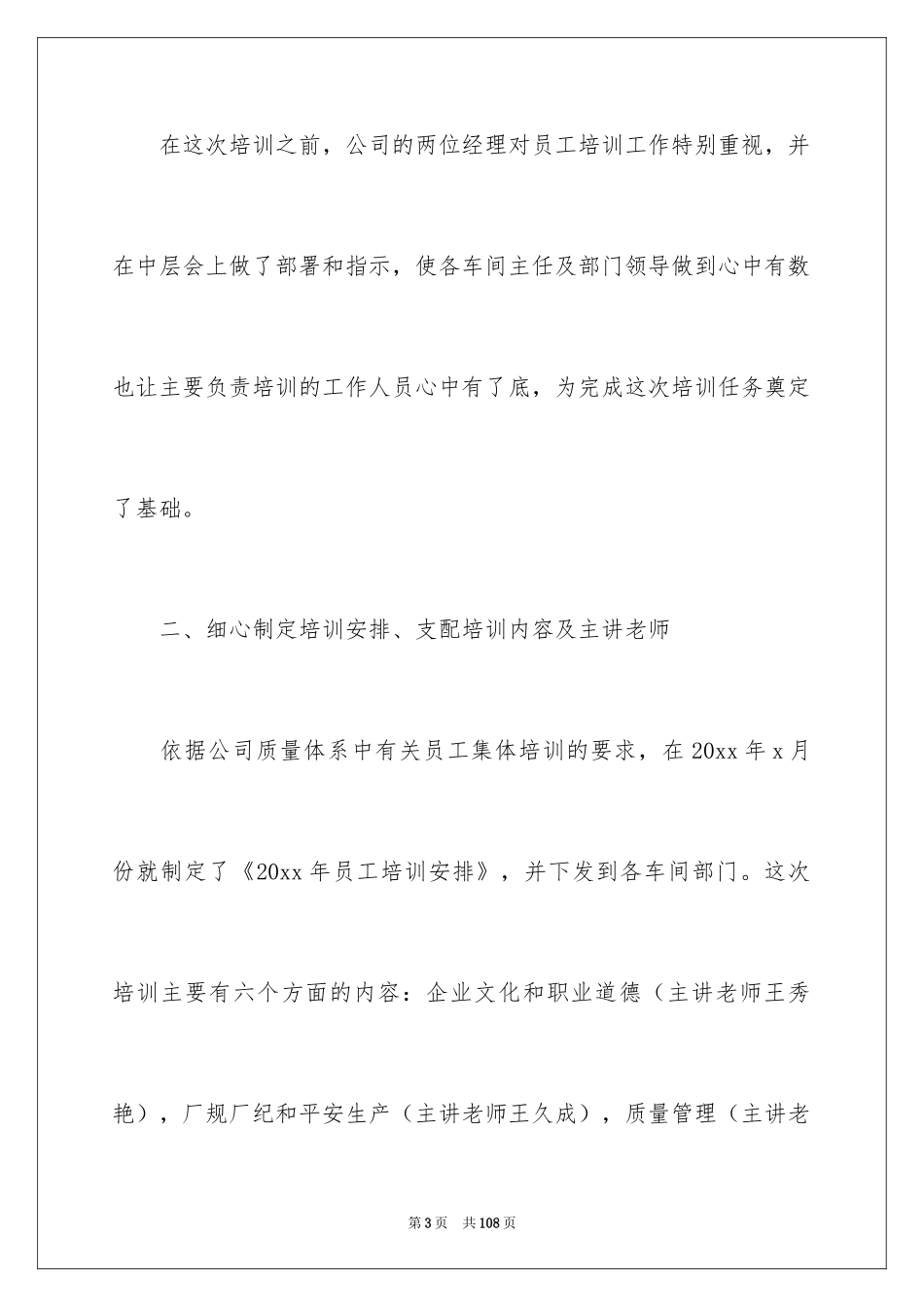 在这次培训之前，公司的两位经理对员工培训工作特别重视，并在中层会上做了部署和指示，使各车间主任及部门领导做到心中有数也让主要负责培训的工作人员心中有了底，为完成这次培训任务奠定了基础。

二、细心制定培训安排、支配培训内容及主讲老师

依据公司质量体系中有关员工集体培训的要求，在 20xx 年 x 月份就制定了《20xx 年员工培训安排》，并下发到各车间部门。这次培训主要有六个方面的内容：企业文化和职业道德（主讲老师王秀艳），厂规厂纪和平安生产（主讲老师王久成），质量管理（主讲老

第 3 页　共 108 页